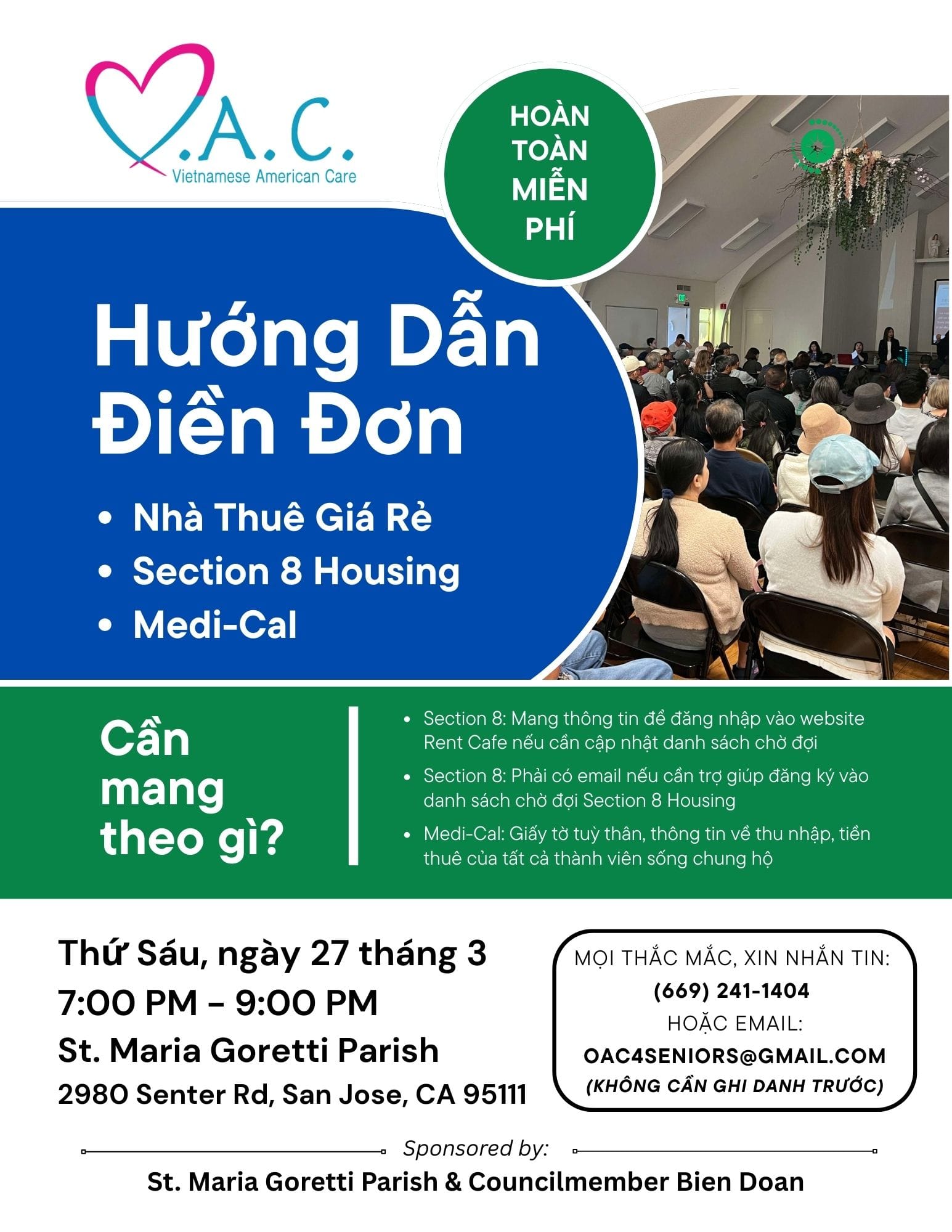 .A.C.
Vietnamese American Care

HOÀN TOÀN MIỄN PHÍ

Hướng Dẫn Điền Đơn

• Nhà Thuê Giá Rẻ
• Section 8 Housing
• Medi-Cal

Cần mang theo gì?

• Section 8: Mang thông tin để đăng nhập vào website Rent Cafe nếu cần cập nhật danh sách chờ đợi
• Section 8: Phải có email nếu cần trợ giúp đăng ký vào danh sách chờ đợi Section 8 Housing
• Medi-Cal: Giấy tờ tuỳ thân, thông tin về thu nhập, tiền thuê của tất cả thành viên sống chung hộ

Thứ Sáu, ngày 27 tháng 3
7:00 PM - 9:00 PM
St. Maria Goretti Parish
2980 Senter Rd, San Jose, CA 95111

MỌI THẮC MẮC, XIN NHẮN TIN:
(669) 241-1404
HOẶC EMAIL:
OAC4SENIORS@GMAIL.COM
(KHÔNG CẦN GHI DANH TRƯỚC)

Sponsored by:
St. Maria Goretti Parish & Councilmember Bien Doan